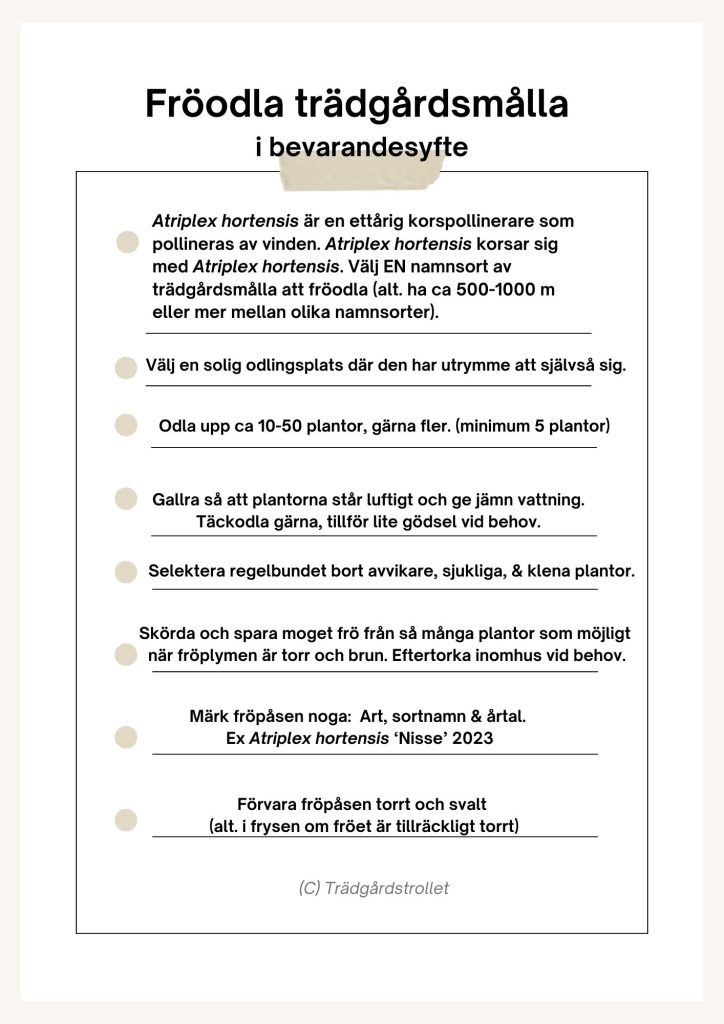 Fröodla trädgårdsmålla
i bevarandesyfte

Atriplex hortensis är en ettårig korspollinerare som pollineras av vinden. Atriplex hortensis korsar sig med Atriplex hortensis. Välj EN namnsort av trädgårdsmålla att fröodla (alt. ha ca 500-1000 m eller mer mellan olika namnsorter).

Välj en solig odlingsplats där den har utrymme att självså sig.

Odla upp ca 10-50 plantor, gärna fler. (minimum 5 plantor)

Gallra så att plantorna står luftigt och ge jämn vattning. Täckodla gärna, tillför lite gödsel vid behov.

Selektera regelbundet bort avvikare, sjukliga, & klena plantor.

Skörda och spara moget frö från så många plantor som möjligt när fröplymen är torr och brun. Eftertorka inomhus vid behov.

Märk fröpåsen noga: Art, sortnamn & årtal.
Ex Atriplex hortensis 'Nisse' 2023

Förvara fröpåsen torrt och svalt
(alt. i frysen om fröet är tillräckligt torrt)

(C) Trädgårdstrollet